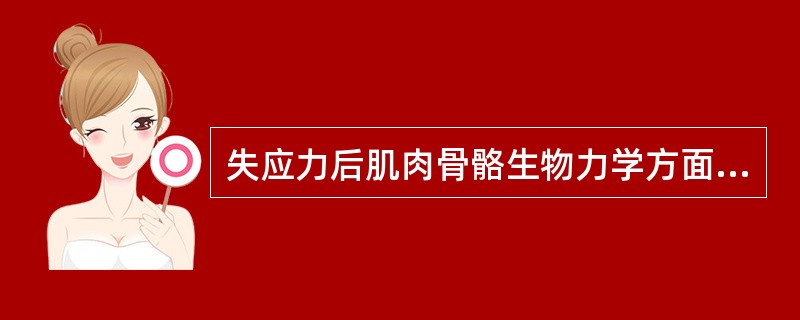 失应力后肌肉骨骼生物力学方面...